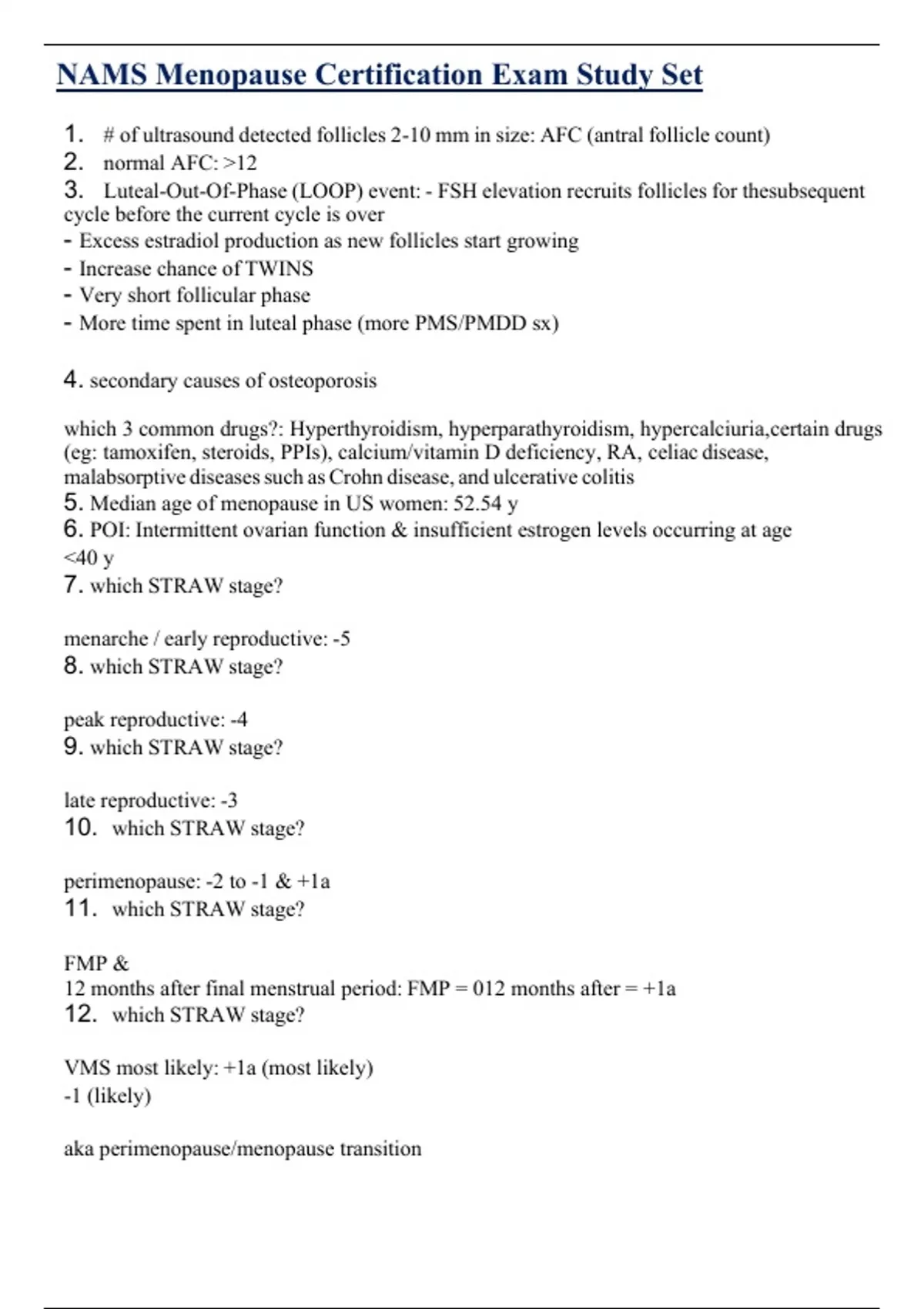 NAMS Menopause Certification Exam Study Set

1. # of ultrasound detected follicles 2-10 mm in size: AFC (antral follicle count)
2. normal AFC: >12
3. Luteal-Out-Of-Phase (LOOP) event: - FSH elevation recruits follicles for thesubsequent cycle before the current cycle is over
- Excess estradiol production as new follicles start growing
- Increase chance of TWINS
- Very short follicular phase
- More time spent in luteal phase (more PMS/PMDD sx)

4. secondary causes of osteoporosis

which 3 common drugs?: Hyperthyroidism, hyperparathyroidism, hypercalciuria,certain drugs (eg: tamoxifen, steroids, PPIs), calcium/vitamin D deficiency, RA, celiac disease, malabsorptive diseases such as Crohn disease, and ulcerative colitis
5. Median age of menopause in US women: 52.54 y
6. POI: Intermittent ovarian function & insufficient estrogen levels occurring at age <40 y
7. which STRAW stage?

menarche / early reproductive: -5
8. which STRAW stage?

peak reproductive: -4
9. which STRAW stage?

late reproductive: -3
10. which STRAW stage?

perimenopause: -2 to -1 & +1a
11. which STRAW stage?

FMP &
12 months after final menstrual period: FMP = 012 months after = +1a
12. which STRAW stage?

VMS most likely: +1a (most likely)
-1 (likely)

aka perimenopause/menopause transition